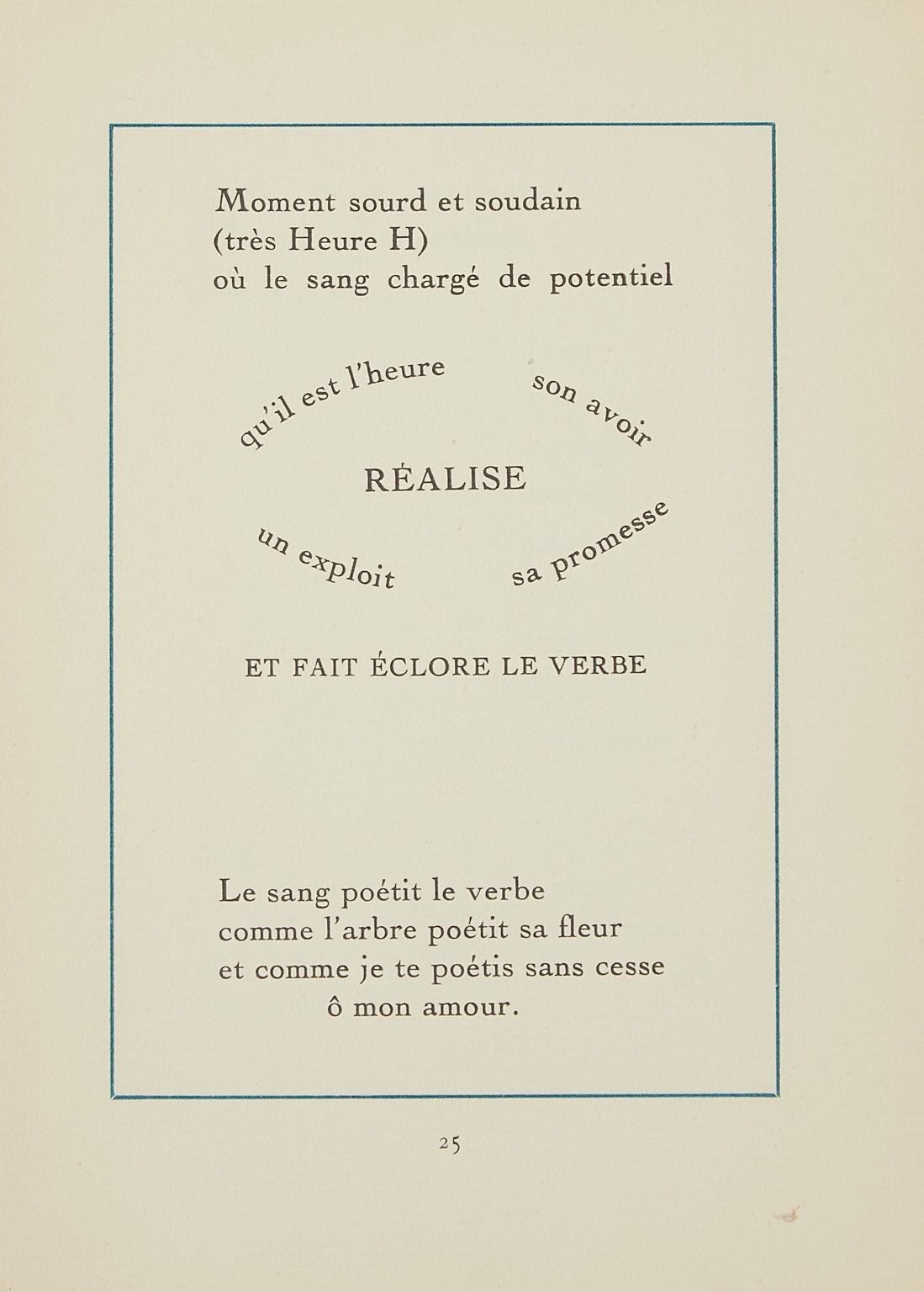 Moment sourd et soudain
(très Heure H)
où le sang chargé de potentiel

qu'il est l'heure

son avoir

RÉALISE

un exploit

sa promesse

ET FAIT ÉCLORE LE VERBE

Le sang poétit le verbe
comme l'arbre poétit sa fleur
et comme je te poétis sans cesse
ô mon amour.

25